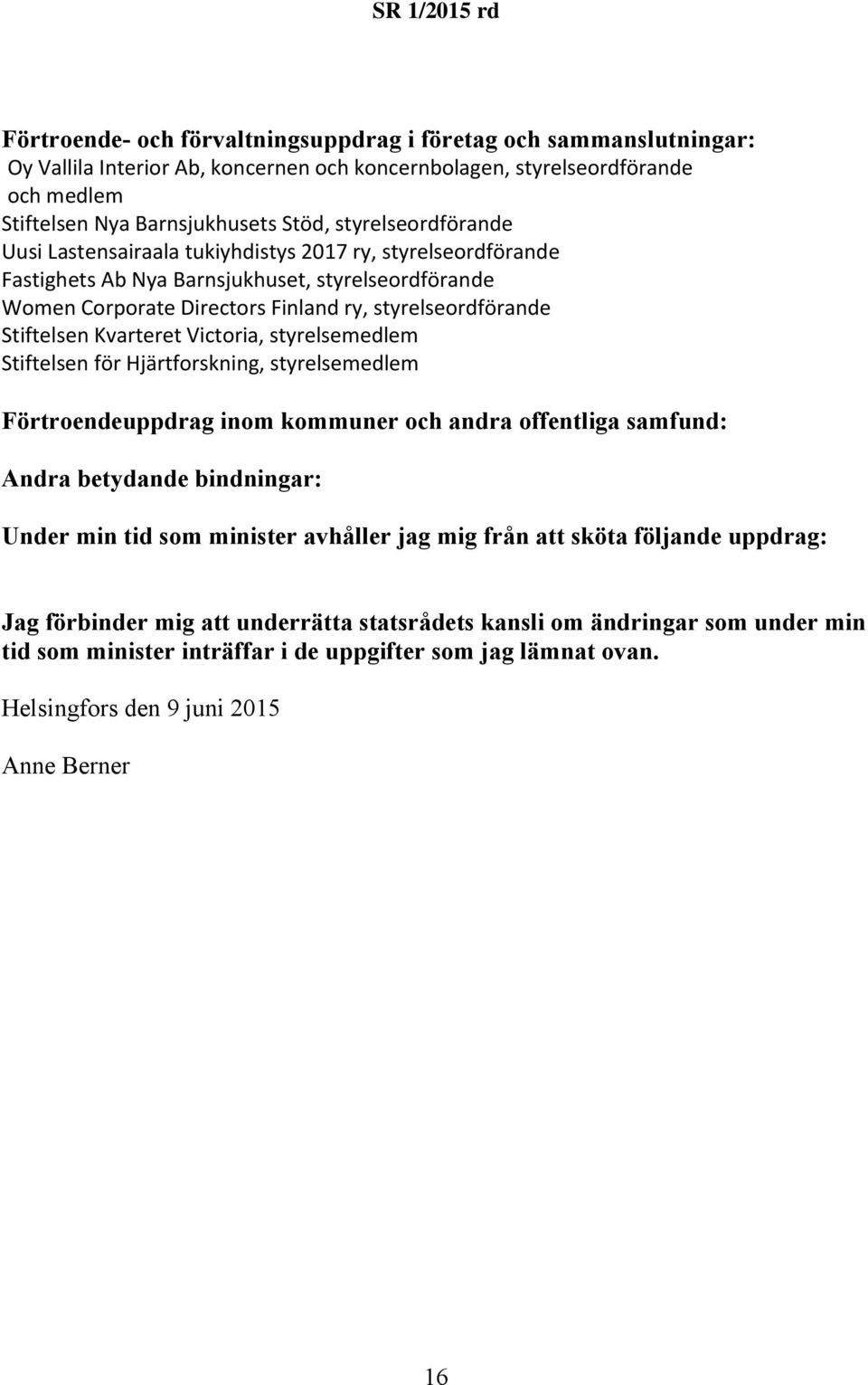 SR 1/2015 rd

Förtroende- och förvaltningsuppdrag i företag och sammanslutningar:
Oy Vallila Interior Ab, koncernen och koncernbolagen, styrelseordförande och medlem
Stiftelsen Nya Barnsjukhusets Stöd, styrelseordförande
Uusi Lastensairaala tukiyhdistys 2017 ry, styrelseordförande
Fastighets Ab Nya Barnsjukhuset, styrelseordförande
Women Corporate Directors Finland ry, styrelseordförande
Stiftelsen Kvarteret Victoria, styrelsemedlem
Stiftelsen för Hjärtforskning, styrelsemedlem

Förtroendeuppdrag inom kommuner och andra offentliga samfund:

Andra betydande bindningar:

Under min tid som minister avhåller jag mig från att sköta följande uppdrag:

Jag förbinder mig att underrätta statsrådets kansli om ändringar som under min tid som minister inträffar i de uppgifter som jag lämnat ovan.

Helsingfors den 9 juni 2015

Anne Berner

16